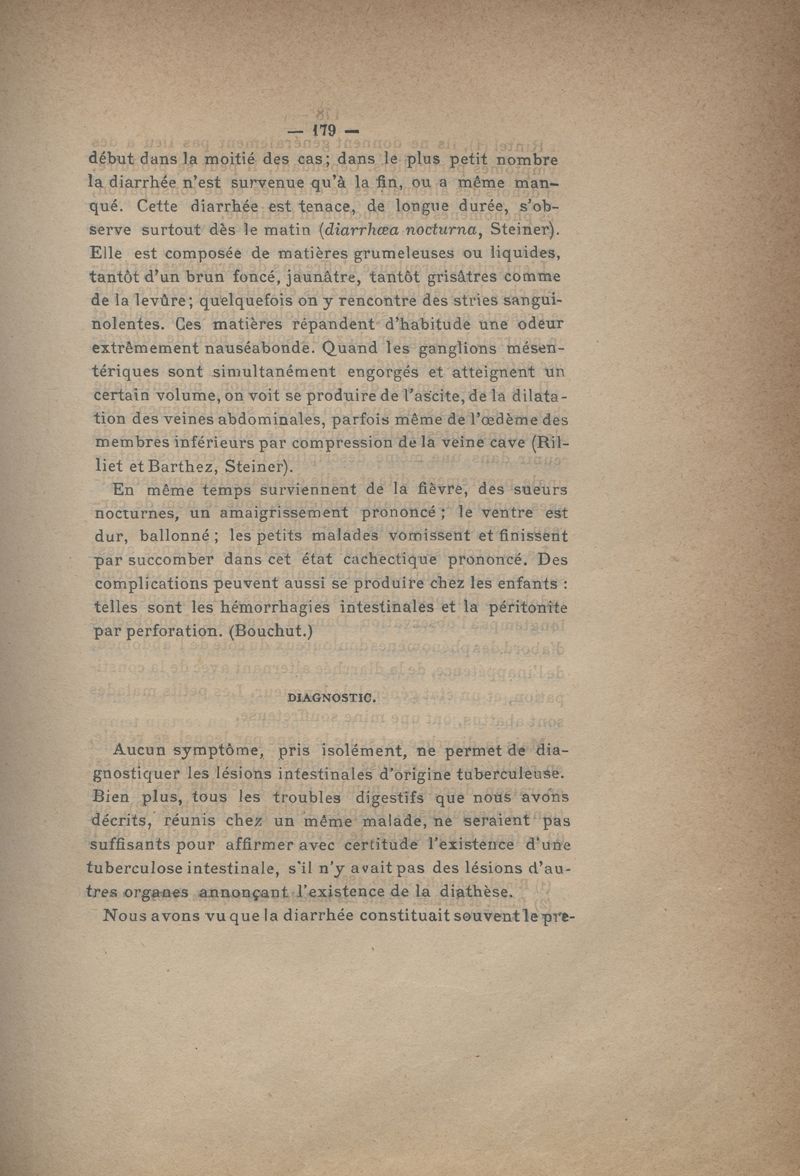 — 179 —

début dans la moitié des cas; dans le plus petit nombre la diarrhée n'est survenue qu'à la fin, ou a même manqué. Cette diarrhée est tenace, de longue durée, s'observe surtout dès le matin (diarrhœa nocturna, Steiner). Elle est composée de matières grumeleuses ou liquides, tantôt d'un brun foncé, jaunâtre, tantôt grisâtres comme de la levûre; quelquefois on y rencontre des stries sanguinolentes. Ces matières répandent d'habitude une odeur extrêmement nauséabonde. Quand les ganglions mésentériques sont simultanément engorgés et atteignent un certain volume, on voit se produire de l'ascite, de la dilatation des veines abdominales, parfois même de l'œdème des membres inférieurs par compression de la veine cave (Rilliet et Barthez, Steiner).

En même temps surviennent de la fièvre, des sueurs nocturnes, un amaigrissement prononcé; le ventre est dur, ballonné; les petits malades vomissent et finissent par succomber dans cet état cachectique prononcé. Des complications peuvent aussi se produire chez les enfants : telles sont les hémorrhagies intestinales et la péritonite par perforation. (Bouchut.)

DIAGNOSTIC.

Aucun symptôme, pris isolément, ne permet de diagnostiquer les lésions intestinales d'origine tuberculeuse. Bien plus, tous les troubles digestifs que nous avons décrits, réunis chez un même malade, ne seraient pas suffisants pour affirmer avec certitude l'existence d'une tuberculose intestinale, s'il n'y avait pas des lésions d'autres organes annonçant l'existence de la diathèse.

Nous avons vu que la diarrhée constituait souvent le pre-